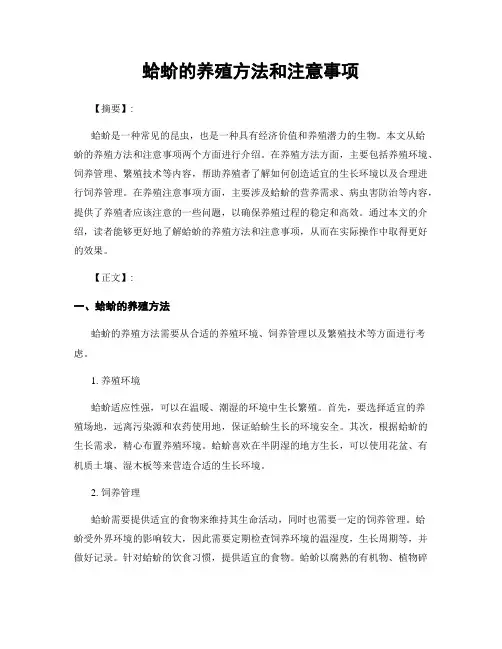 蛤蚧的养殖方法和注意事项

【摘要】:

蛤蚧是一种常见的昆虫，也是一种具有经济价值和养殖潜力的生物。本文从蛤蚧的养殖方法和注意事项两个方面进行介绍。在养殖方法方面，主要包括养殖环境、饲养管理、繁殖技术等内容，帮助养殖者了解如何创造适宜的生长环境以及合理进行饲养管理。在养殖注意事项方面，主要涉及蛤蚧的营养需求、病虫害防治等内容，提供了养殖者应该注意的一些问题，以确保养殖过程的稳定和高效。通过本文的介绍，读者能够更好地了解蛤蚧的养殖方法和注意事项，从而在实际操作中取得更好的效果。

【正文】:

一、蛤蚧的养殖方法

蛤蚧的养殖方法需要从合适的养殖环境、饲养管理以及繁殖技术等方面进行考虑。

1. 养殖环境

蛤蚧适应性强，可以在温暖、潮湿的环境中生长繁殖。首先，要选择适宜的养殖场地，远离污染源和农药使用地，保证蛤蚧生长的环境安全。其次，根据蛤蚧的生长需求，精心布置养殖环境。蛤蚧喜欢在半阴湿的地方生长，可以使用花盆、有机质土壤、湿木板等来营造合适的生长环境。

2. 饲养管理

蛤蚧需要提供适宜的食物来维持其生命活动，同时也需要一定的饲养管理。蛤蚧受外界环境的影响较大，因此需要定期检查饲养环境的温湿度，生长周期等，并做好记录。针对蛤蚧的饮食习惯，提供适宜的食物。蛤蚧以腐熟的有机物、植物碎